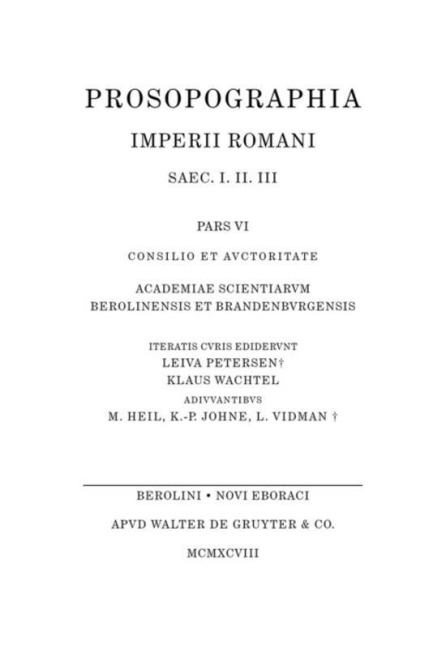 PROSOPOGRAPHIA
IMPERII ROMANI
SAEC. I. II. III

PARS VI

CONSILIO ET AVCTORITATE

ACADEMIAE SCIENTIARVM
BEROLINENSIS ET BRANDENBVRGENSIS

ITERATIS CVRIS EDIDERVNT
LEIVA PETERSEN†
KLAUS WACHTEL
ADIVVANTIBVS
M. HEIL, K.-P. JOHNE, L. VIDMAN †

BEROLINI • NOVI EBORACI
APVD WALTER DE GRUYTER & CO.
MCMXCVIII